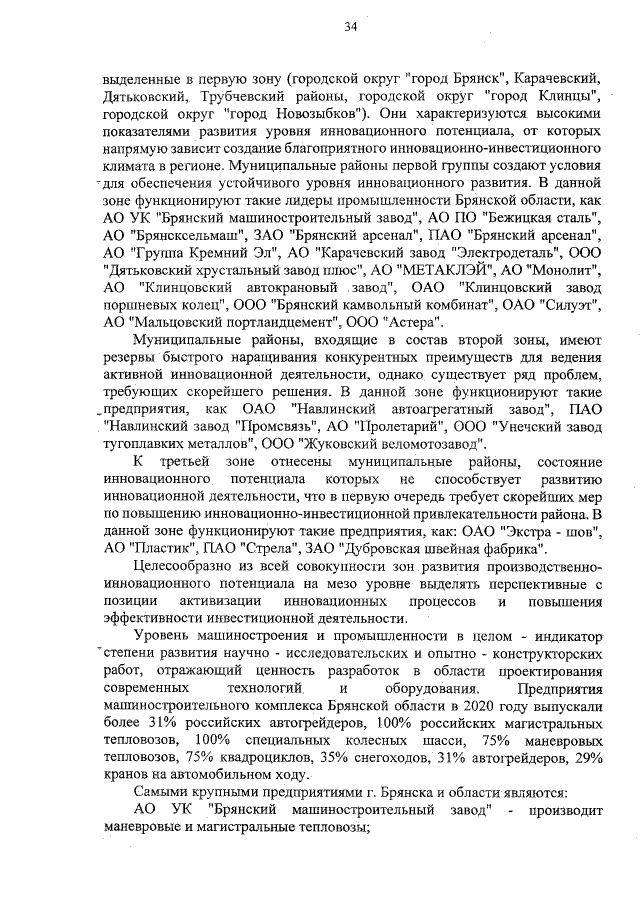 34

выделенные в первую зону (городской округ "город Брянск", Карачевский, Дятьковский, Трубчевский районы, городской округ "город Клинцы", городской округ "город Новозыбков"). Они характеризуются высокими показателями развития уровня инновационного потенциала, от которых напрямую зависит создание благоприятного инновационно-инвестиционного климата в регионе. Муниципальные районы первой группы создают условия для обеспечения устойчивого уровня инновационного развития. В данной зоне функционируют такие лидеры промышленности Брянской области, как АО УК "Брянский машиностроительный завод", АО ПО "Бежицкая сталь", АО "Брянсксельмаш", ЗАО "Брянский арсенал", ПАО "Брянский арсенал", АО "Группа Кремний Эл", АО "Карачевский завод "Электродеталь", ООО "Дятьковский хрустальный завод плюс", АО "МЕТАКЛЭЙ", АО "Монолит", АО "Клинцовский автокрановый завод", ОАО "Клинцовский завод поршневых колец", ООО "Брянский камвольный комбинат", ОАО "Силуэт", АО "Мальцовский портландцемент", ООО "Астера".

Муниципальные районы, входящие в состав второй зоны, имеют резервы быстрого наращивания конкурентных преимуществ для ведения активной инновационной деятельности, однако существует ряд проблем, требующих скорейшего решения. В данной зоне функционируют такие предприятия, как ОАО "Навлинский автоагрегатный завод", ПАО "Навлинский завод "Промсвязь", АО "Пролетарий", ООО "Унечский завод тугоплавких металлов", ООО "Жуковский веломотозавод".

К третьей зоне отнесены муниципальные районы, состояние инновационного потенциала которых не способствует развитию инновационной деятельности, что в первую очередь требует скорейших мер по повышению инновационно-инвестиционной привлекательности района. В данной зоне функционируют такие предприятия, как: ОАО "Экстра - шов", АО "Пластик", ПАО "Стрела", ЗАО "Дубровская швейная фабрика".

Целесообразно из всей совокупности зон развития производственно-инновационного потенциала на мезо уровне выделять перспективные с позиции активизации инновационных процессов и повышения эффективности инвестиционной деятельности.

Уровень машиностроения и промышленности в целом - индикатор степени развития научно - исследовательских и опытно - конструкторских работ, отражающий ценность разработок в области проектирования современных технологий и оборудования. Предприятия машиностроительного комплекса Брянской области в 2020 году выпускали более 31% российских автогрейдеров, 100% российских магистральных тепловозов, 100% специальных колесных шасси, 75% маневровых тепловозов, 75% квадроциклов, 35% снегоходов, 31% автогрейдеров, 29% кранов на автомобильном ходу.

Самыми крупными предприятиями г. Брянска и области являются:

АО УК "Брянский машиностроительный завод" - производит маневровые и магистральные тепловозы;